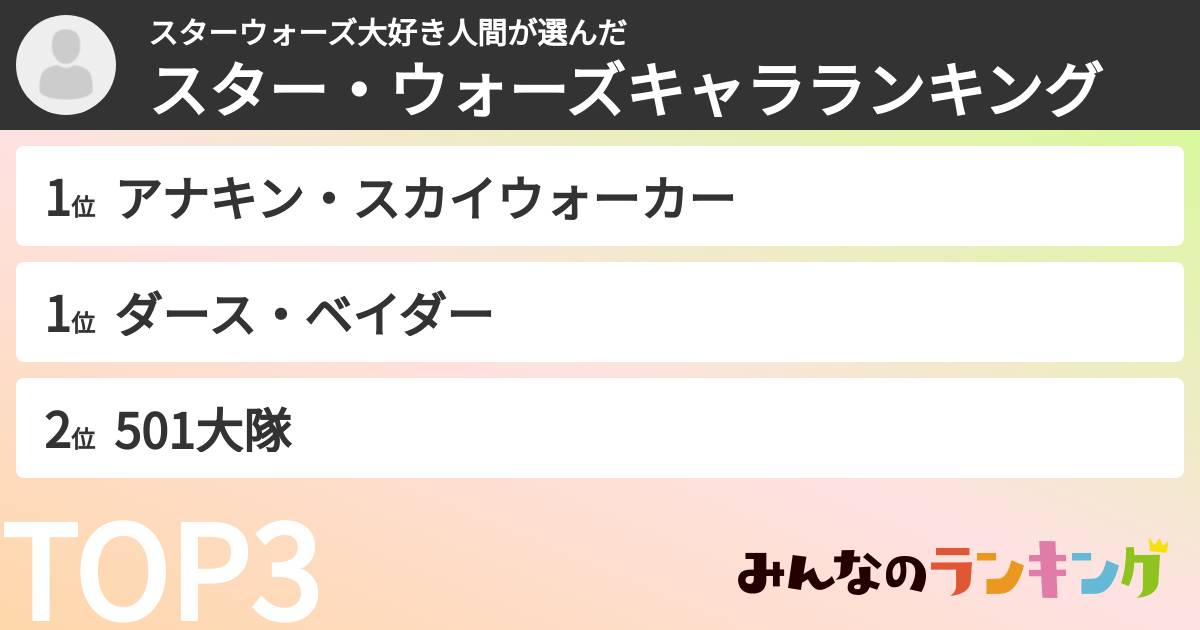 スターウォーズ大好き人間が選んだ
スター・ウォーズキャラランキング

1位 アナキン・スカイウォーカー

1位 ダース・ベイダー

2位 501大隊

TOP3

みんなのランキング